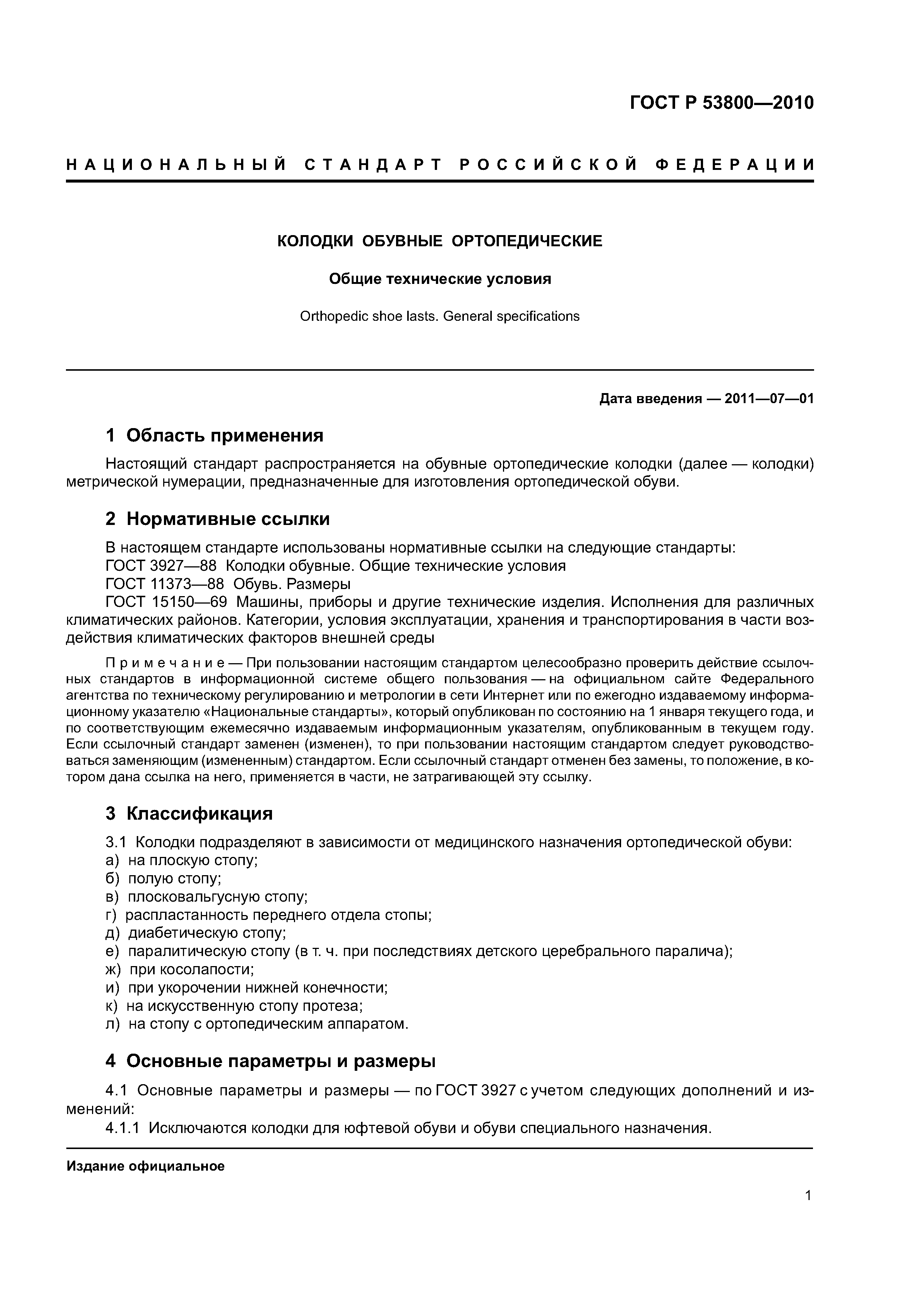 ГОСТ Р 53800—2010

НАЦИОНАЛЬНЫЙ СТАНДАРТ РОССИЙСКОЙ ФЕДЕРАЦИИ

КОЛОДКИ ОБУВНЫЕ ОРТОПЕДИЧЕСКИЕ

Общие технические условия

Orthopedic shoe lasts. General specifications

Дата введения — 2011—07—01

1 Область применения

Настоящий стандарт распространяется на обувные ортопедические колодки (далее — колодки) метрической нумерации, предназначенные для изготовления ортопедической обуви.

2 Нормативные ссылки

В настоящем стандарте использованы нормативные ссылки на следующие стандарты:
ГОСТ 3927—88 Колодки обувные. Общие технические условия
ГОСТ 11373—88 Обувь. Размеры
ГОСТ 15150—69 Машины, приборы и другие технические изделия. Исполнения для различных климатических районов. Категории, условия эксплуатации, хранения и транспортирования в части воздействия климатических факторов внешней среды

Примечание — При пользовании настоящим стандартом целесообразно проверить действие ссылочных стандартов в информационной системе общего пользования — на официальном сайте Федерального агентства по техническому регулированию и метрологии в сети Интернет или по ежегодно издаваемому информационному указателю «Национальные стандарты», который опубликован по состоянию на 1 января текущего года, и по соответствующим ежемесячно издаваемым информационным указателям, опубликованным в текущем году. Если ссылочный стандарт заменен (изменен), то при пользовании настоящим стандартом следует руководствоваться заменяющим (измененным) стандартом. Если ссылочный стандарт отменен без замены, то положение, в котором дана ссылка на него, применяется в части, не затрагивающей эту ссылку.

3 Классификация

3.1 Колодки подразделяют в зависимости от медицинского назначения ортопедической обуви:
а) на плоскую стопу;
б) полую стопу;
в) плосковальгусную стопу;
г) распластанность переднего отдела стопы;
д) диабетическую стопу;
е) паралитическую стопу (в т. ч. при последствиях детского церебрального паралича);
ж) при косолапости;
и) при укорочении нижней конечности;
к) на искусственную стопу протеза;
л) на стопу с ортопедическим аппаратом.

4 Основные параметры и размеры

4.1 Основные параметры и размеры — по ГОСТ 3927 с учетом следующих дополнений и изменений:
4.1.1 Исключаются колодки для юфтевой обуви и обуви специального назначения.

Издание официальное

1